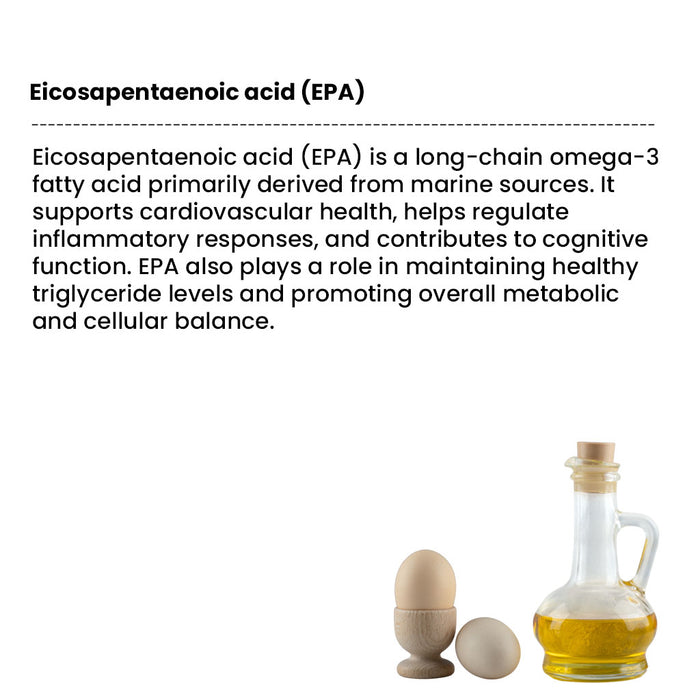 Eicosapentaenoic acid (EPA)

Eicosapentaenoic acid (EPA) is a long-chain omega-3 fatty acid primarily derived from marine sources. It supports cardiovascular health, helps regulate inflammatory responses, and contributes to cognitive function. EPA also plays a role in maintaining healthy triglyceride levels and promoting overall metabolic and cellular balance.